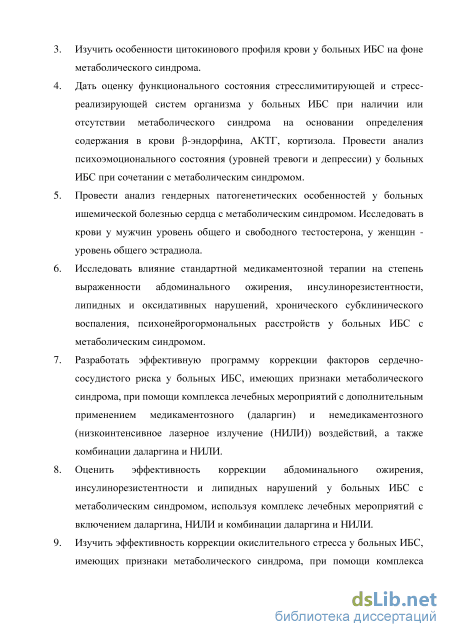 3. Изучить особенности цитокинового профиля крови у больных ИБС на фоне метаболического синдрома.

4. Дать оценку функционального состояния стресслимитирующей и стресс-реализирующей систем организма у больных ИБС при наличии или отсутствии метаболического синдрома на основании определения содержания в крови β-эндорфина, АКТГ, кортизола. Провести анализ психоэмоционального состояния (уровней тревоги и депрессии) у больных ИБС при сочетании с метаболическим синдромом.

5. Провести анализ гендерных патогенетических особенностей у больных ишемической болезнью сердца с метаболическим синдромом. Исследовать в крови у мужчин уровень общего и свободного тестостерона, у женщин - уровень общего эстрадиола.

6. Исследовать влияние стандартной медикаментозной терапии на степень выраженности абдоминального ожирения, инсулинорезистентности, липидных и оксидативных нарушений, хронического субклинического воспаления, психонейрогормональных расстройств у больных ИБС с метаболическим синдромом.

7. Разработать эффективную программу коррекции факторов сердечно-сосудистого риска у больных ИБС, имеющих признаки метаболического синдрома, при помощи комплекса лечебных мероприятий с дополнительным применением медикаментозного (даларгин) и немедикаментозного (низкоинтенсивное лазерное излучение (НИЛИ)) воздействий, а также комбинации даларгина и НИЛИ.

8. Оценить эффективность коррекции абдоминального ожирения, инсулинорезистентности и липидных нарушений у больных ИБС с метаболическим синдромом, используя комплекс лечебных мероприятий с включением даларгина, НИЛИ и комбинации даларгина и НИЛИ.

9. Изучить эффективность коррекции окислительного стресса у больных ИБС, имеющих признаки метаболического синдрома, при помощи комплекса

dsLib.net
библиотека диссертаций